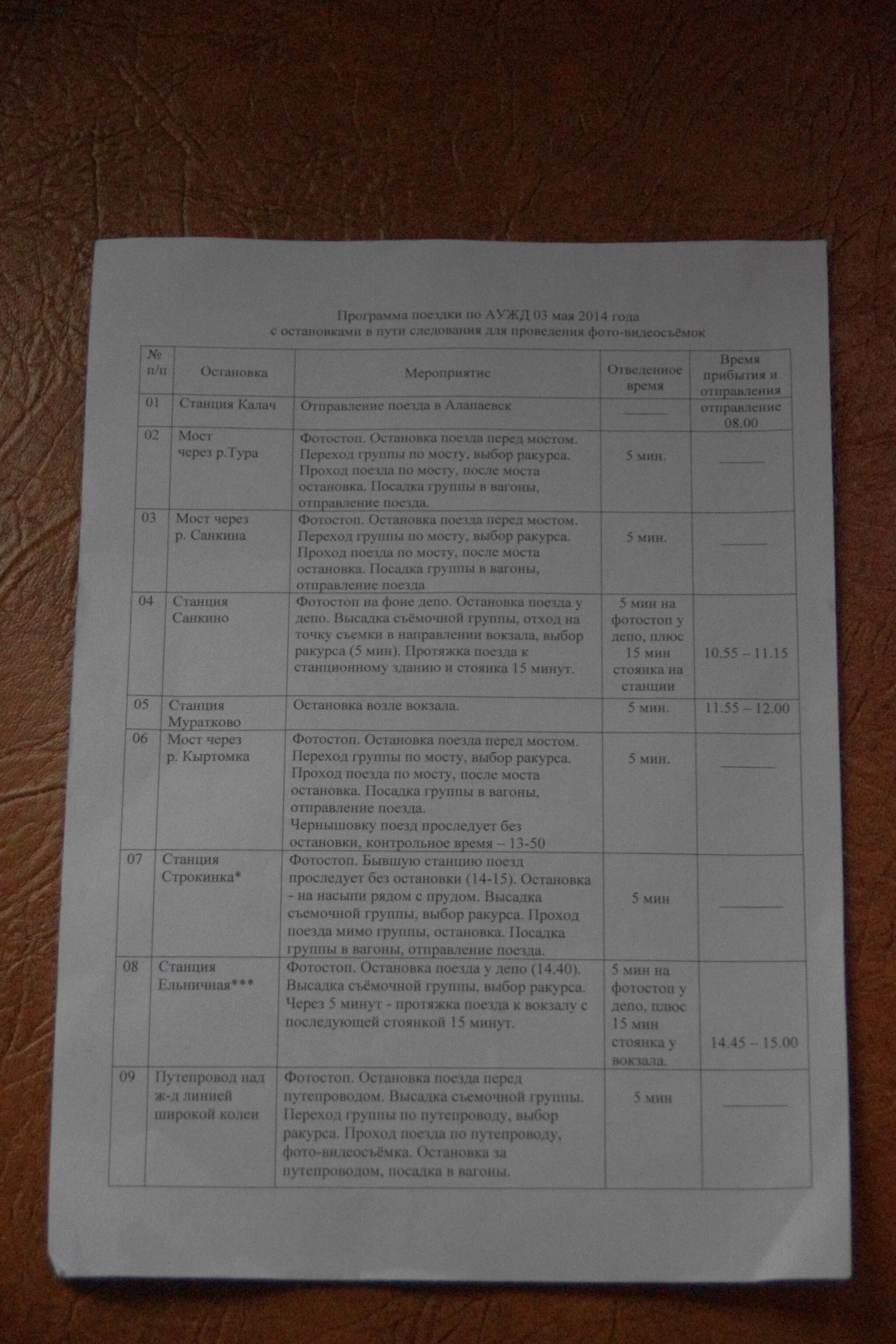 Программа поездки по АУЖД 03 мая 2014 года
с остановками в пути следования для проведения фото-видеосъёмок

| № п/п | Остановка | Мероприятие | Отведенное время | Время прибытия и отправления |
|---|---|---|---|---|
| 01 | Станция Калач | Отправление поезда в Алапаевск | ______ | отправление 08.00 |
| 02 | Мост через р.Тура | Фотостоп. Остановка поезда перед мостом. Переход группы по мосту, выбор ракурса. Проход поезда по мосту, после моста остановка. Посадка группы в вагоны, отправление поезда. | 5 мин. | ______ |
| 03 | Мост через р. Санкина | Фотостоп. Остановка поезда перед мостом. Переход группы по мосту, выбор ракурса. Проход поезда по мосту, после моста остановка. Посадка группы в вагоны, отправление поезда | 5 мин. | ______ |
| 04 | Станция Санкино | Фотостоп на фоне депо. Остановка поезда у депо. Высадка съёмочной группы, отход на точку съемки в направлении вокзала, выбор ракурса (5 мин). Протяжка поезда к станционному зданию и стоянка 15 минут. | 5 мин на фотостоп у депо, плюс 15 мин стоянка на станции | 10.55 – 11.15 |
| 05 | Станция Муратково | Остановка возле вокзала. | 5 мин. | 11.55 – 12.00 |
| 06 | Мост через р. Кыртомка | Фотостоп. Остановка поезда перед мостом. Переход группы по мосту, выбор ракурса. Проход поезда по мосту, после моста остановка. Посадка группы в вагоны, отправление поезда. Чернышовку поезд проследует без остановки, контрольное время – 13-50 | 5 мин. | ______ |
| 07 | Станция Строкинка* | Фотостоп. Бывшую станцию поезд проследует без остановки (14-15). Остановка - на насыпи рядом с прудом. Высадка съемочной группы, выбор ракурса. Проход поезда мимо группы, остановка. Посадка группы в вагоны, отправление поезда. | 5 мин | ______ |
| 08 | Станция Ельничная*** | Фотостоп. Остановка поезда у депо (14.40). Высадка съёмочной группы, выбор ракурса. Через 5 минут - протяжка поезда к вокзалу с последующей стоянкой 15 минут. | 5 мин на фотостоп у депо, плюс 15 мин стоянка у вокзала. | 14.45 – 15.00 |
| 09 | Путепровод над ж-д линией широкой колеи | Фотостоп. Остановка поезда перед путепроводом. Высадка съемочной группы. Переход группы по путепроводу, выбор ракурса. Проход поезда по путепроводу, фото-видеосъёмка. Остановка за путепроводом, посадка в вагоны. | 5 мин | ______ |